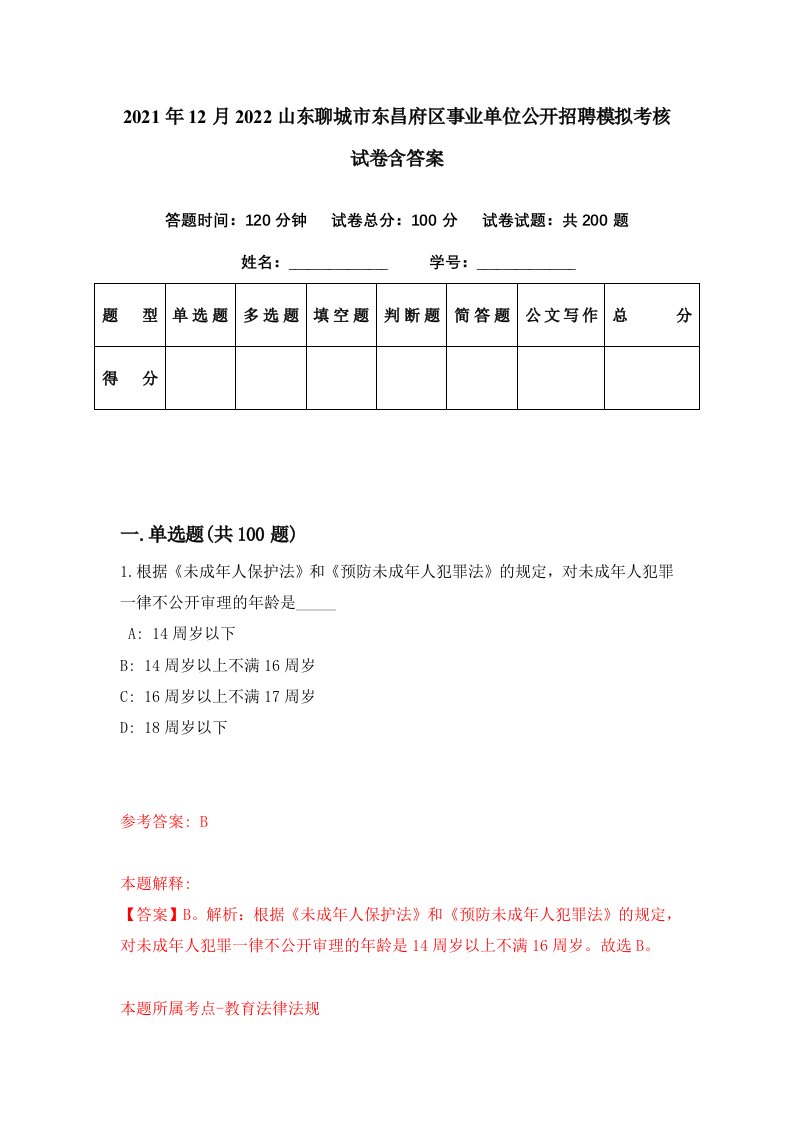 2021年12月2022山东聊城市东昌府区事业单位公开招聘模拟考核试卷含答案

答题时间：120分钟　试卷总分：100分　试卷试题：共200题

姓名：____________　学号：____________

| 题　型 | 单选题 | 多选题 | 填空题 | 判断题 | 简答题 | 公文写作 | 总　分 |
|---|---|---|---|---|---|---|---|
| 得　分 | | | | | | | |

一.单选题(共100题)

1.根据《未成年人保护法》和《预防未成年人犯罪法》的规定，对未成年人犯罪一律不公开审理的年龄是_____

A: 14周岁以下

B: 14周岁以上不满16周岁

C: 16周岁以上不满17周岁

D: 18周岁以下

参考答案: B

本题解释:

【答案】B。解析：根据《未成年人保护法》和《预防未成年人犯罪法》的规定，对未成年人犯罪一律不公开审理的年龄是14周岁以上不满16周岁。故选B。

本题所属考点-教育法律法规